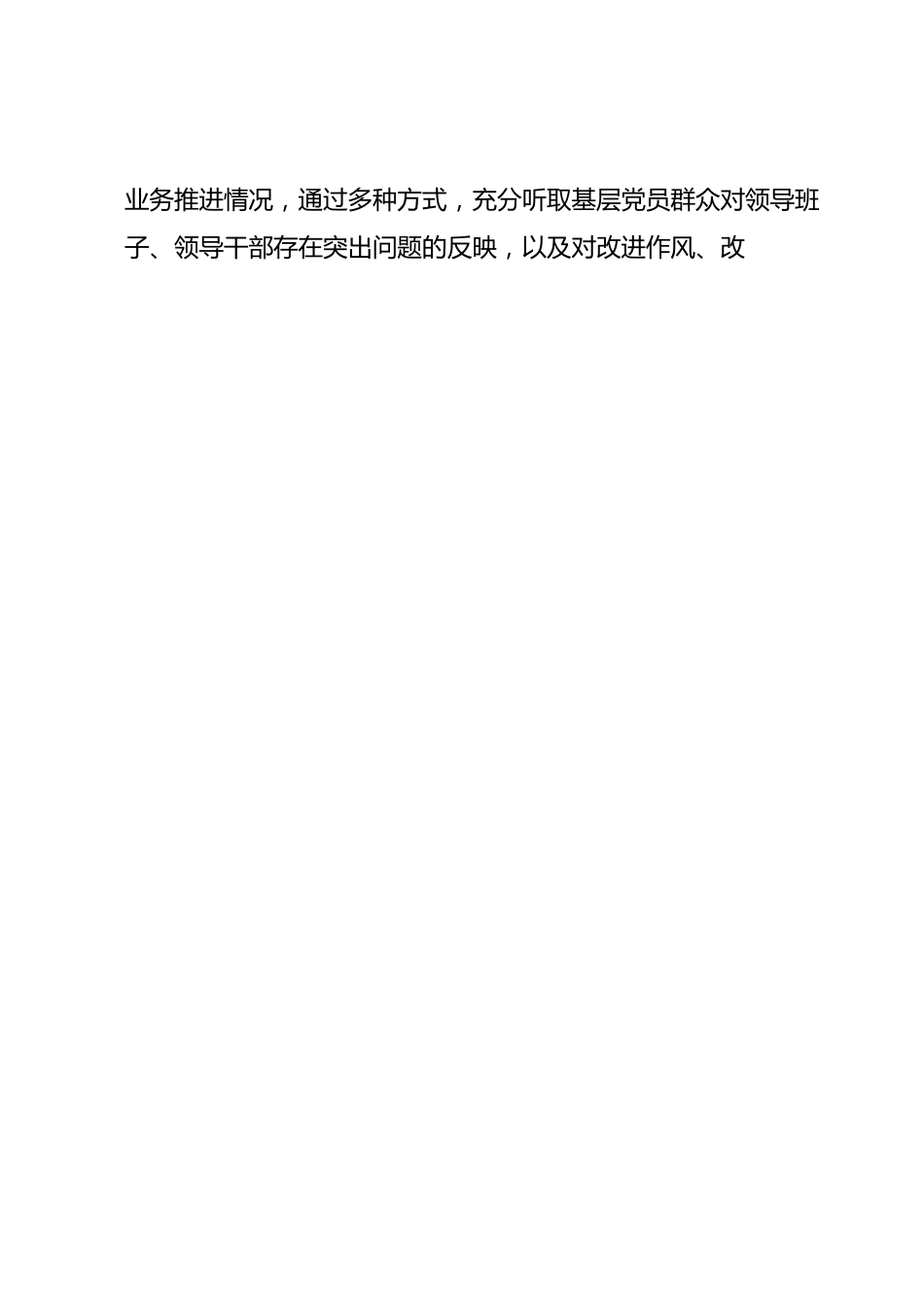 业务推进情况，通过多种方式，充分听取基层党员群众对领导班子、领导干部存在突出问题的反映，以及对改进作风、改